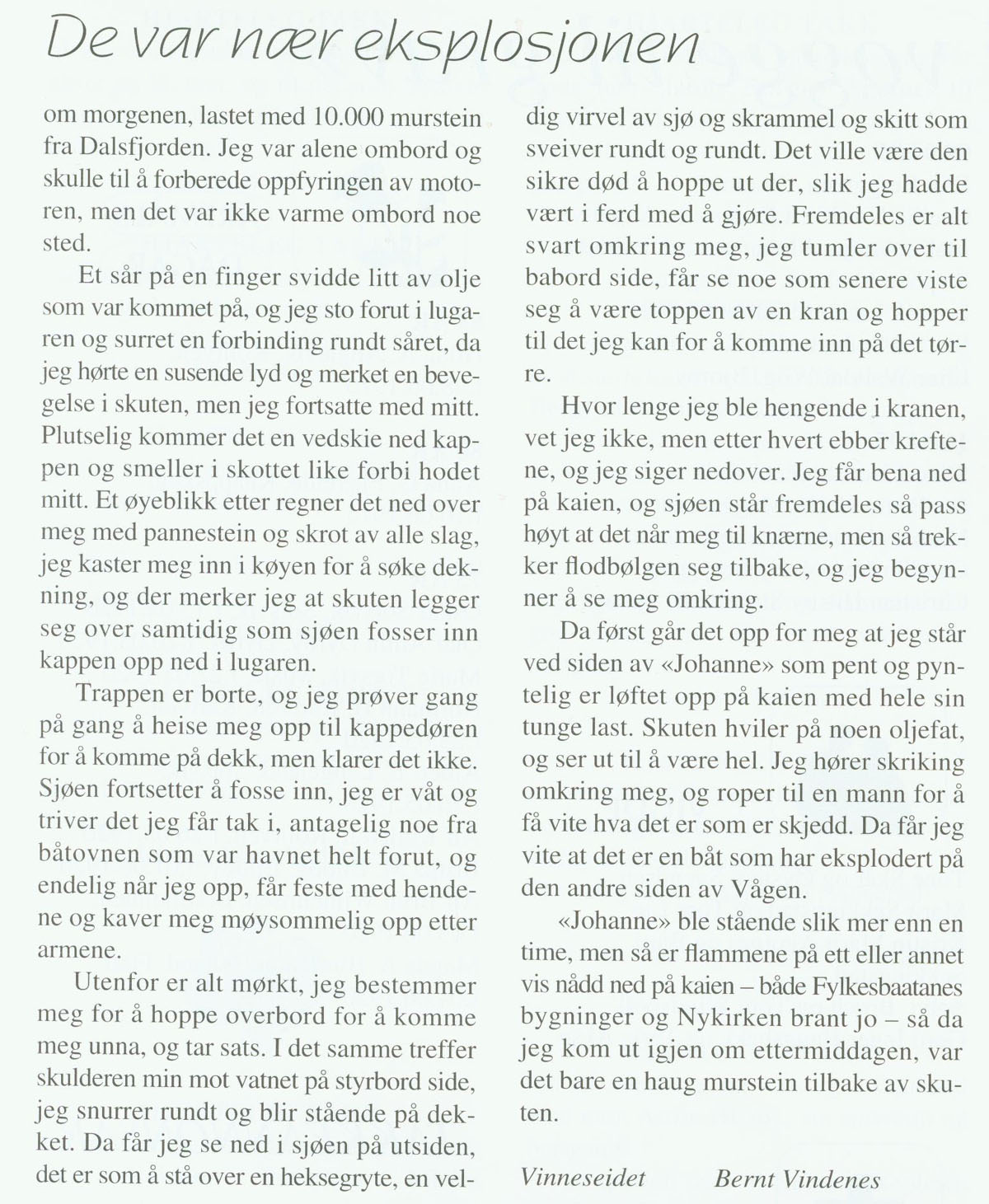 De var nær eksplosjonen

om morgenen, lastet med 10.000 murstein fra Dalsfjorden. Jeg var alene ombord og skulle til å forberede oppfyringen av motoren, men det var ikke varme ombord noe sted.

Et sår på en finger svidde litt av olje som var kommet på, og jeg sto forut i lugaren og surret en forbinding rundt såret, da jeg hørte en susende lyd og merket en bevegelse i skuten, men jeg fortsatte med mitt. Plutselig kommer det en vedskie ned kappen og smeller i skottet like forbi hodet mitt. Et øyeblikk etter regner det ned over meg med pannestein og skrot av alle slag, jeg kaster meg inn i køyen for å søke dekning, og der merker jeg at skuten legger seg over samtidig som sjøen fosser inn kappen opp ned i lugaren.

Trappen er borte, og jeg prøver gang på gang å heise meg opp til kappedøren for å komme på dekk, men klarer det ikke. Sjøen fortsetter å fosse inn, jeg er våt og triver det jeg får tak i, antagelig noe fra båtovnen som var havnet helt forut, og endelig når jeg opp, får feste med hendene og kaver meg møysommelig opp etter armene.

Utenfor er alt mørkt, jeg bestemmer meg for å hoppe overbord for å komme meg unna, og tar sats. I det samme treffer skulderen min mot vatnet på styrbord side, jeg snurrer rundt og blir stående på dekket. Da får jeg se ned i sjøen på utsiden, det er som å stå over en heksegryte, en veldig virvel av sjø og skrammel og skitt som sveiver rundt og rundt. Det ville være den sikre død å hoppe ut der, slik jeg hadde vært i ferd med å gjøre. Fremdeles er alt svart omkring meg, jeg tumler over til babord side, får se noe som senere viste seg å være toppen av en kran og hopper til det jeg kan for å komme inn på det tørre.

Hvor lenge jeg ble hengende i kranen, vet jeg ikke, men etter hvert ebber kreftene, og jeg siger nedover. Jeg får bena ned på kaien, og sjøen står fremdeles så pass høyt at det når meg til knærne, men så trekker flodbølgen seg tilbake, og jeg begynner å se meg omkring.

Da først går det opp for meg at jeg står ved siden av «Johanne» som pent og pyntelig er løftet opp på kaien med hele sin tunge last. Skuten hviler på noen oljefat, og ser ut til å være hel. Jeg hører skriking omkring meg, og roper til en mann for å få vite hva det er som er skjedd. Da får jeg vite at det er en båt som har eksplodert på den andre siden av Vågen.

«Johanne» ble stående slik mer enn en time, men så er flammene på ett eller annet vis nådd ned på kaien – både Fylkesbaatanes bygninger og Nykirken brant jo – så da jeg kom ut igjen om ettermiddagen, var det bare en haug murstein tilbake av skuten.

Vinneseidet Bernt Vindenes